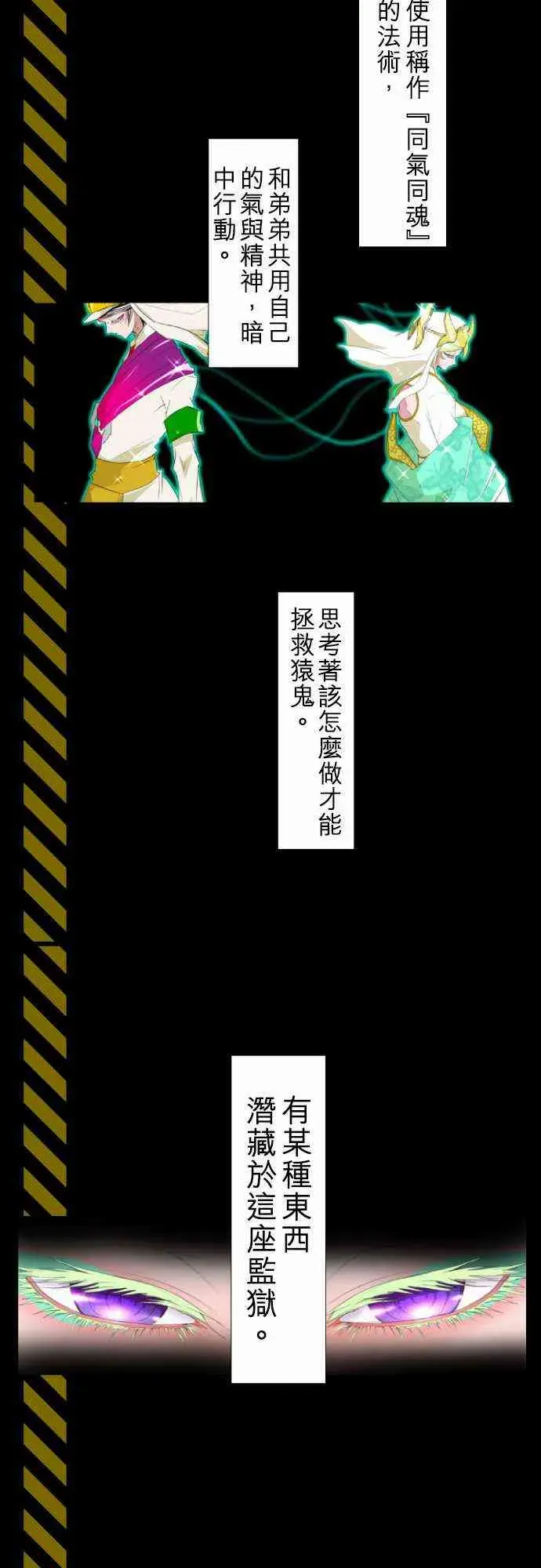 使用稱作『同氣同魂』的法術，

和弟弟共用自己的氣與精神，暗中行動。

思考著該怎麼做才能拯救猿鬼。

有某種東西潛藏於這座監獄。